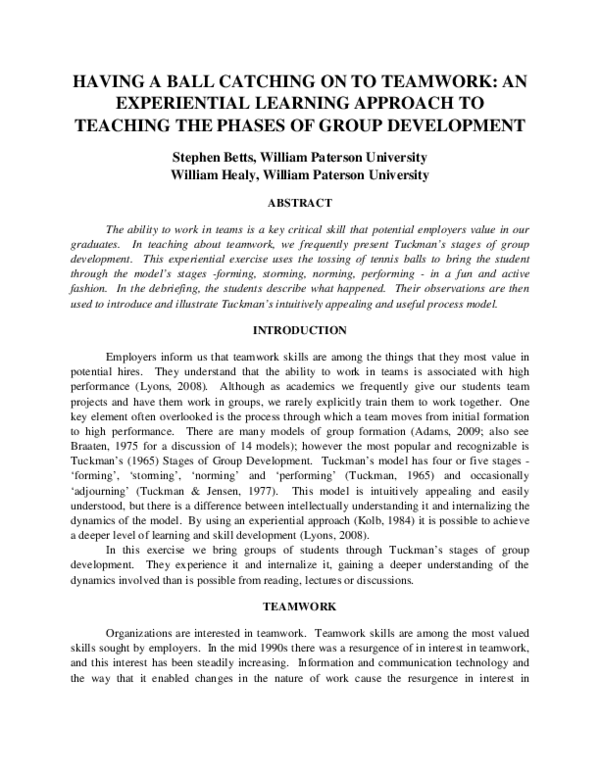 HAVING A BALL CATCHING ON TO TEAMWORK: AN EXPERIENTIAL LEARNING APPROACH TO TEACHING THE PHASES OF GROUP DEVELOPMENT

Stephen Betts, William Paterson University
William Healy, William Paterson University

ABSTRACT

The ability to work in teams is a key critical skill that potential employers value in our graduates. In teaching about teamwork, we frequently present Tuckman's stages of group development. This experiential exercise uses the tossing of tennis balls to bring the student through the model's stages -forming, storming, norming, performing - in a fun and active fashion. In the debriefing, the students describe what happened. Their observations are then used to introduce and illustrate Tuckman's intuitively appealing and useful process model.

INTRODUCTION

Employers inform us that teamwork skills are among the things that they most value in potential hires. They understand that the ability to work in teams is associated with high performance (Lyons, 2008). Although as academics we frequently give our students team projects and have them work in groups, we rarely explicitly train them to work together. One key element often overlooked is the process through which a team moves from initial formation to high performance. There are many models of group formation (Adams, 2009; also see Braaten, 1975 for a discussion of 14 models); however the most popular and recognizable is Tuckman's (1965) Stages of Group Development. Tuckman's model has four or five stages - 'forming', 'storming', 'norming' and 'performing' (Tuckman, 1965) and occasionally 'adjourning' (Tuckman & Jensen, 1977). This model is intuitively appealing and easily understood, but there is a difference between intellectually understanding it and internalizing the dynamics of the model. By using an experiential approach (Kolb, 1984) it is possible to achieve a deeper level of learning and skill development (Lyons, 2008).

In this exercise we bring groups of students through Tuckman's stages of group development. They experience it and internalize it, gaining a deeper understanding of the dynamics involved than is possible from reading, lectures or discussions.

TEAMWORK

Organizations are interested in teamwork. Teamwork skills are among the most valued skills sought by employers. In the mid 1990s there was a resurgence of in interest in teamwork, and this interest has been steadily increasing. Information and communication technology and the way that it enabled changes in the nature of work cause the resurgence in interest in